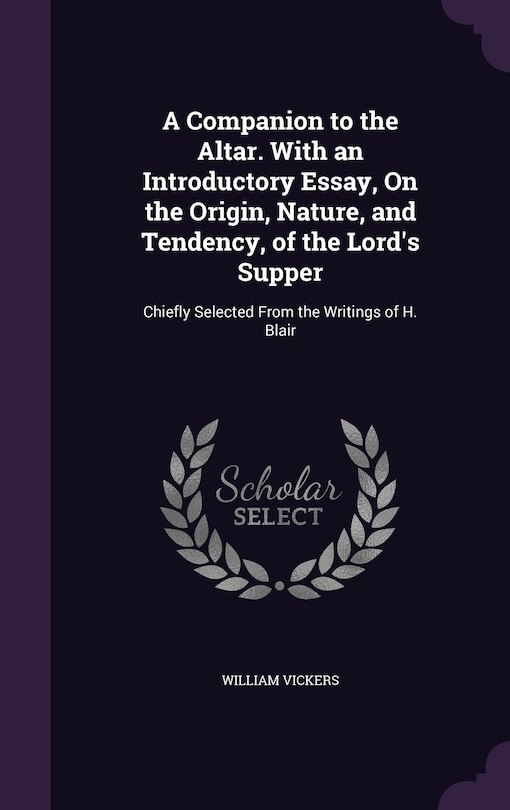 A Companion to the Altar. With an Introductory Essay, On the Origin, Nature, and Tendency, of the Lord's Supper

Chiefly Selected From the Writings of H. Blair

Scholar SELECT

WILLIAM VICKERS